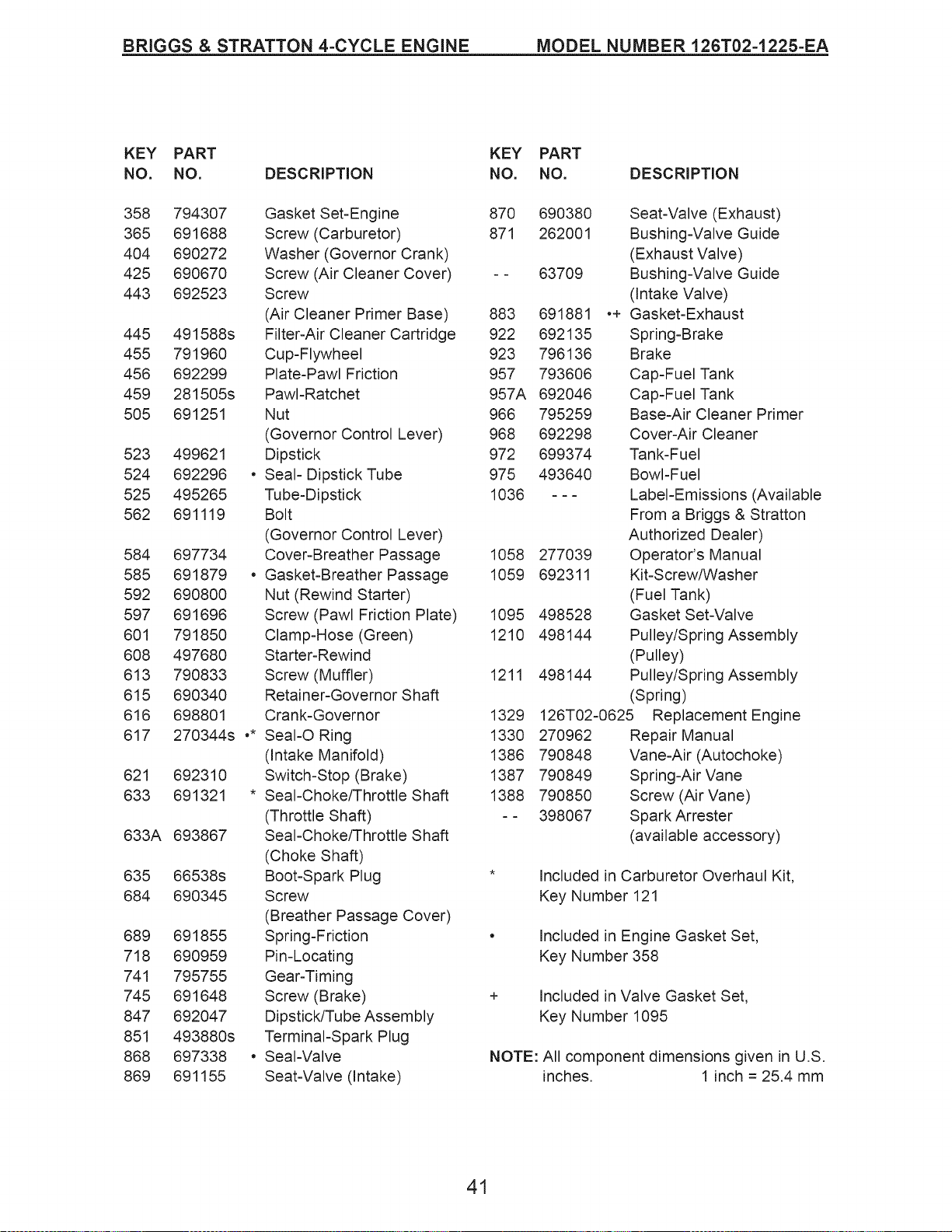 BRIGGS & STRATTON 4-CYCLE ENGINE MODEL NUMBER 126T02-1225-EA

| KEY NO. | PART NO. | DESCRIPTION |
|---|---|---|
| 358 | 794307 | Gasket Set-Engine |
| 365 | 691688 | Screw (Carburetor) |
| 404 | 690272 | Washer (Governor Crank) |
| 425 | 690670 | Screw (Air Cleaner Cover) |
| 443 | 692523 | Screw (Air Cleaner Primer Base) |
| 445 | 491588s | Filter-Air Cleaner Cartridge |
| 455 | 791960 | Cup-Flywheel |
| 456 | 692299 | Plate-Pawl Friction |
| 459 | 281505s | Pawl-Ratchet |
| 505 | 691251 | Nut (Governor Control Lever) |
| 523 | 499621 | Dipstick |
| 524 | 692296 | • Seal- Dipstick Tube |
| 525 | 495265 | Tube-Dipstick |
| 562 | 691119 | Bolt (Governor Control Lever) |
| 584 | 697734 | Cover-Breather Passage |
| 585 | 691879 | • Gasket-Breather Passage |
| 592 | 690800 | Nut (Rewind Starter) |
| 597 | 691696 | Screw (Pawl Friction Plate) |
| 601 | 791850 | Clamp-Hose (Green) |
| 608 | 497680 | Starter-Rewind |
| 613 | 790833 | Screw (Muffler) |
| 615 | 690340 | Retainer-Governor Shaft |
| 616 | 698801 | Crank-Governor |
| 617 | 270344s | •* Seal-O Ring (Intake Manifold) |
| 621 | 692310 | Switch-Stop (Brake) |
| 633 | 691321 | * Seal-Choke/Throttle Shaft (Throttle Shaft) |
| 633A | 693867 | Seal-Choke/Throttle Shaft (Choke Shaft) |
| 635 | 66538s | Boot-Spark Plug |
| 684 | 690345 | Screw (Breather Passage Cover) |
| 689 | 691855 | Spring-Friction |
| 718 | 690959 | Pin-Locating |
| 741 | 795755 | Gear-Timing |
| 745 | 691648 | Screw (Brake) |
| 847 | 692047 | Dipstick/Tube Assembly |
| 851 | 493880s | Terminal-Spark Plug |
| 868 | 697338 | • Seal-Valve |
| 869 | 691155 | Seat-Valve (Intake) |

| KEY NO. | PART NO. | DESCRIPTION |
|---|---|---|
| 870 | 690380 | Seat-Valve (Exhaust) |
| 871 | 262001 | Bushing-Valve Guide (Exhaust Valve) |
| - - | 63709 | Bushing-Valve Guide (Intake Valve) |
| 883 | 691881 | •+ Gasket-Exhaust |
| 922 | 692135 | Spring-Brake |
| 923 | 796136 | Brake |
| 957 | 793606 | Cap-Fuel Tank |
| 957A | 692046 | Cap-Fuel Tank |
| 966 | 795259 | Base-Air Cleaner Primer |
| 968 | 692298 | Cover-Air Cleaner |
| 972 | 699374 | Tank-Fuel |
| 975 | 493640 | Bowl-Fuel |
| 1036 | - - - | Label-Emissions (Available From a Briggs & Stratton Authorized Dealer) |
| 1058 | 277039 | Operator's Manual |
| 1059 | 692311 | Kit-Screw/Washer (Fuel Tank) |
| 1095 | 498528 | Gasket Set-Valve |
| 1210 | 498144 | Pulley/Spring Assembly (Pulley) |
| 1211 | 498144 | Pulley/Spring Assembly (Spring) |
| 1329 | 126T02-0625 | Replacement Engine |
| 1330 | 270962 | Repair Manual |
| 1386 | 790848 | Vane-Air (Autochoke) |
| 1387 | 790849 | Spring-Air Vane |
| 1388 | 790850 | Screw (Air Vane) |
| - - | 398067 | Spark Arrester (available accessory) |

* Included in Carburetor Overhaul Kit, Key Number 121

• Included in Engine Gasket Set, Key Number 358

+ Included in Valve Gasket Set, Key Number 1095

NOTE: All component dimensions given in U.S. inches. 1 inch = 25.4 mm

41